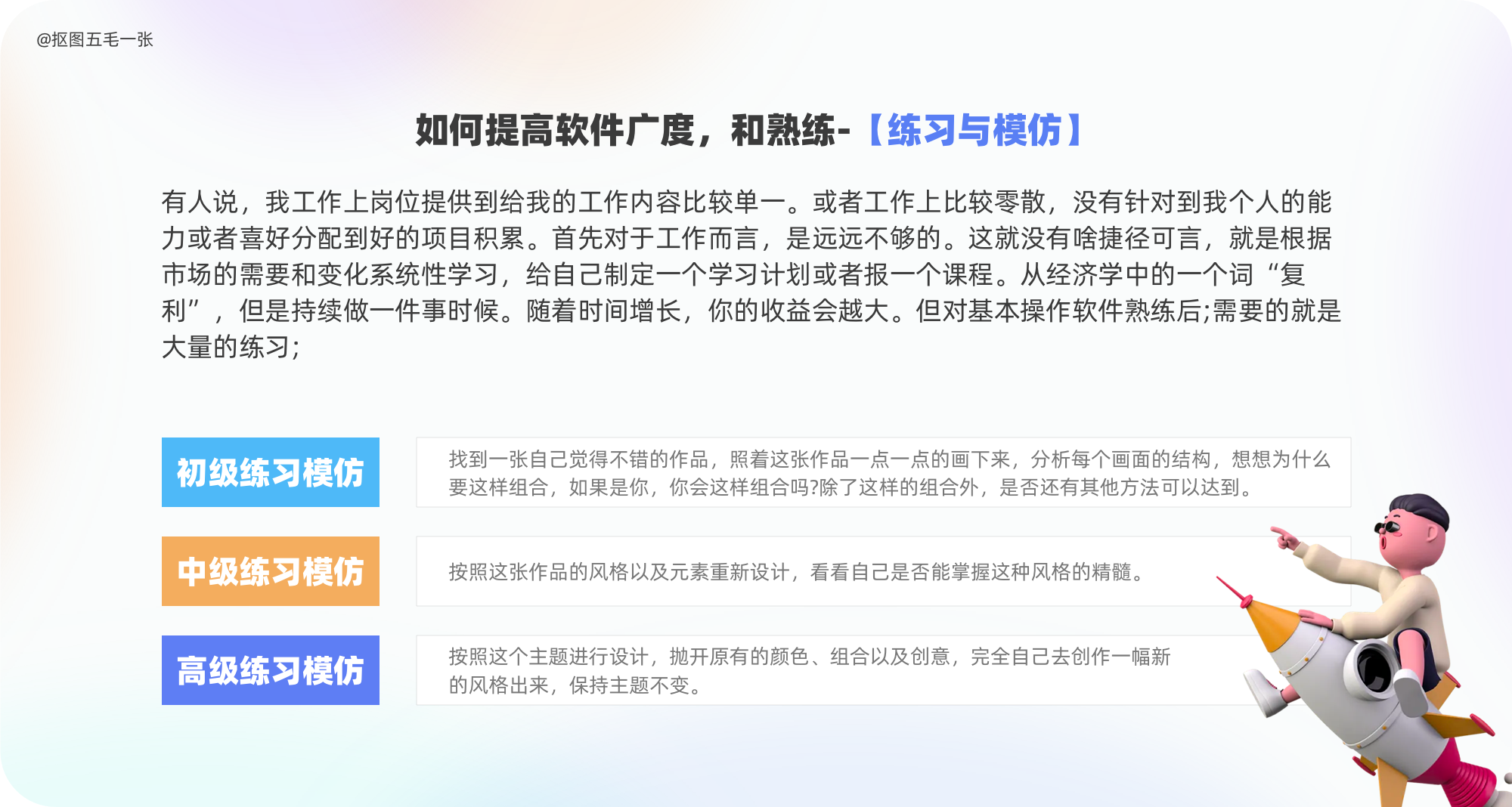 @抠图五毛一张

如何提高软件广度，和熟练-【练习与模仿】

有人说，我工作上岗位提供到给我的工作内容比较单一。或者工作上比较零散，没有针对到我个人的能力或者喜好分配到好的项目积累。首先对于工作而言，是远远不够的。这就没有啥捷径可言，就是根据市场的需要和变化系统性学习，给自己制定一个学习计划或者报一个课程。从经济学中的一个词“复利”，但是持续做一件事时候。随着时间增长，你的收益会越大。但对基本操作软件熟练后;需要的就是大量的练习;

初级练习模仿

找到一张自己觉得不错的作品，照着这张作品一点一点的画下来，分析每个画面的结构，想想为什么要这样组合，如果是你，你会这样组合吗?除了这样的组合外，是否还有其他方法可以达到。

中级练习模仿

按照这张作品的风格以及元素重新设计，看看自己是否能掌握这种风格的精髓。

高级练习模仿

按照这个主题进行设计，抛开原有的颜色、组合以及创意，完全自己去创作一幅新的风格出来，保持主题不变。